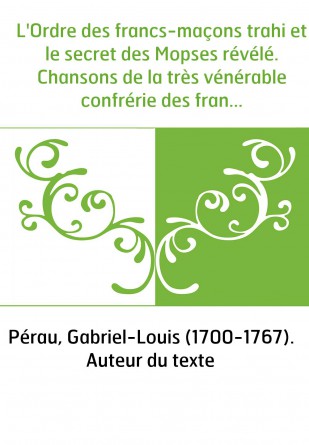 L'Ordre des francs-maçons trahi et le secret des Mopses révélé. Chansons de la très vénérable confrérie des fran...

Pérau, Gabriel-Louis (1700-1767). Auteur du texte